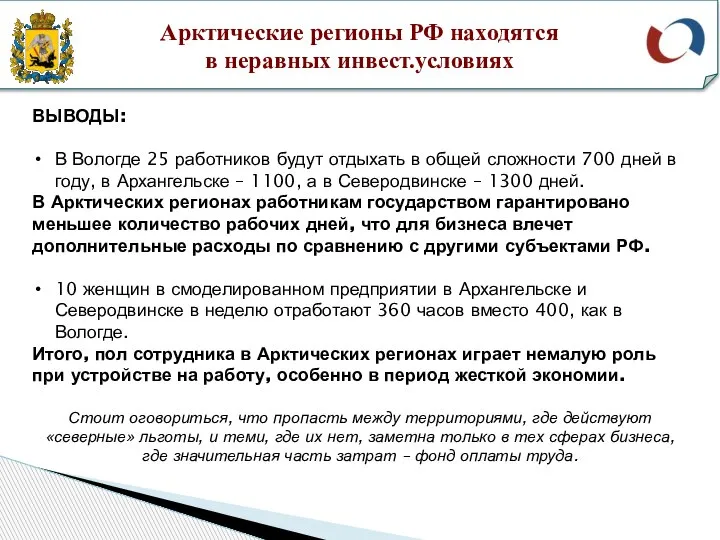 Арктические регионы РФ находятся в неравных инвест.условиях

ВЫВОДЫ:

• В Вологде 25 работников будут отдыхать в общей сложности 700 дней в году, в Архангельске – 1100, а в Северодвинске – 1300 дней.

В Арктических регионах работникам государством гарантировано меньшее количество рабочих дней, что для бизнеса влечет дополнительные расходы по сравнению с другими субъектами РФ.

• 10 женщин в смоделированном предприятии в Архангельске и Северодвинске в неделю отработают 360 часов вместо 400, как в Вологде.

Итого, пол сотрудника в Арктических регионах играет немалую роль при устройстве на работу, особенно в период жесткой экономии.

Стоит оговориться, что пропасть между территориями, где действуют «северные» льготы, и теми, где их нет, заметна только в тех сферах бизнеса, где значительная часть затрат – фонд оплаты труда.